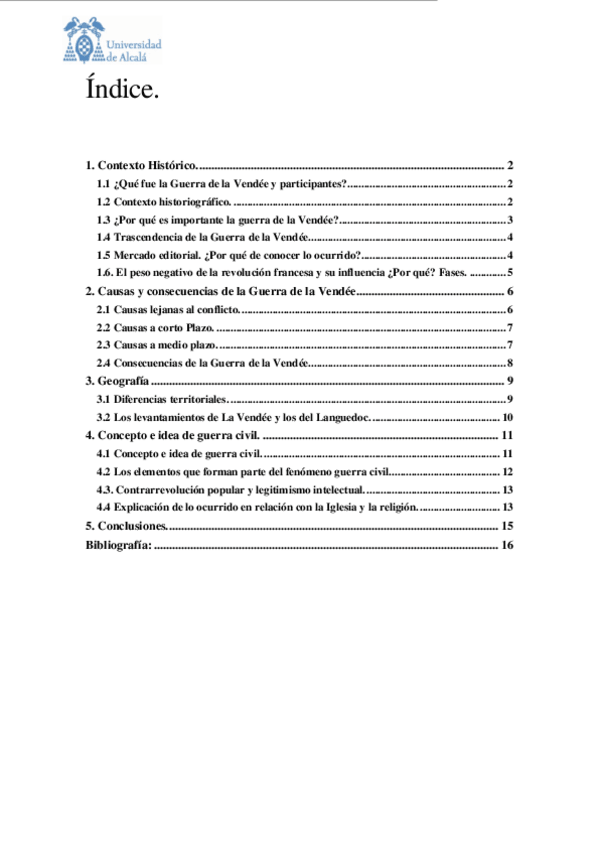 Universidad de Alcalá

Índice.

1. Contexto Histórico. 2
1.1 ¿Qué fue la Guerra de la Vendée y participantes? 2
1.2 Contexto historiográfico. 2
1.3 ¿Por qué es importante la guerra de la Vendée? 3
1.4 Trascendencia de la Guerra de la Vendée 4
1.5 Mercado editorial. ¿Por qué de conocer lo ocurrido? 4
1.6. El peso negativo de la revolución francesa y su influencia ¿Por qué? Fases. 5
2. Causas y consecuencias de la Guerra de la Vendée 6
2.1 Causas lejanas al conflicto. 6
2.2 Causas a corto Plazo. 7
2.3 Causas a medio plazo. 7
2.4 Consecuencias de la Guerra de la Vendée 8
3. Geografía 9
3.1 Diferencias territoriales. 9
3.2 Los levantamientos de La Vendée y los del Languedoc. 10
4. Concepto e idea de guerra civil. 11
4.1 Concepto e idea de guerra civil. 11
4.2 Los elementos que forman parte del fenómeno guerra civil 12
4.3. Contrarrevolución popular y legitimismo intelectual. 13
4.4 Explicación de lo ocurrido en relación con la Iglesia y la religión. 13
5. Conclusiones. 15
Bibliografía: 16